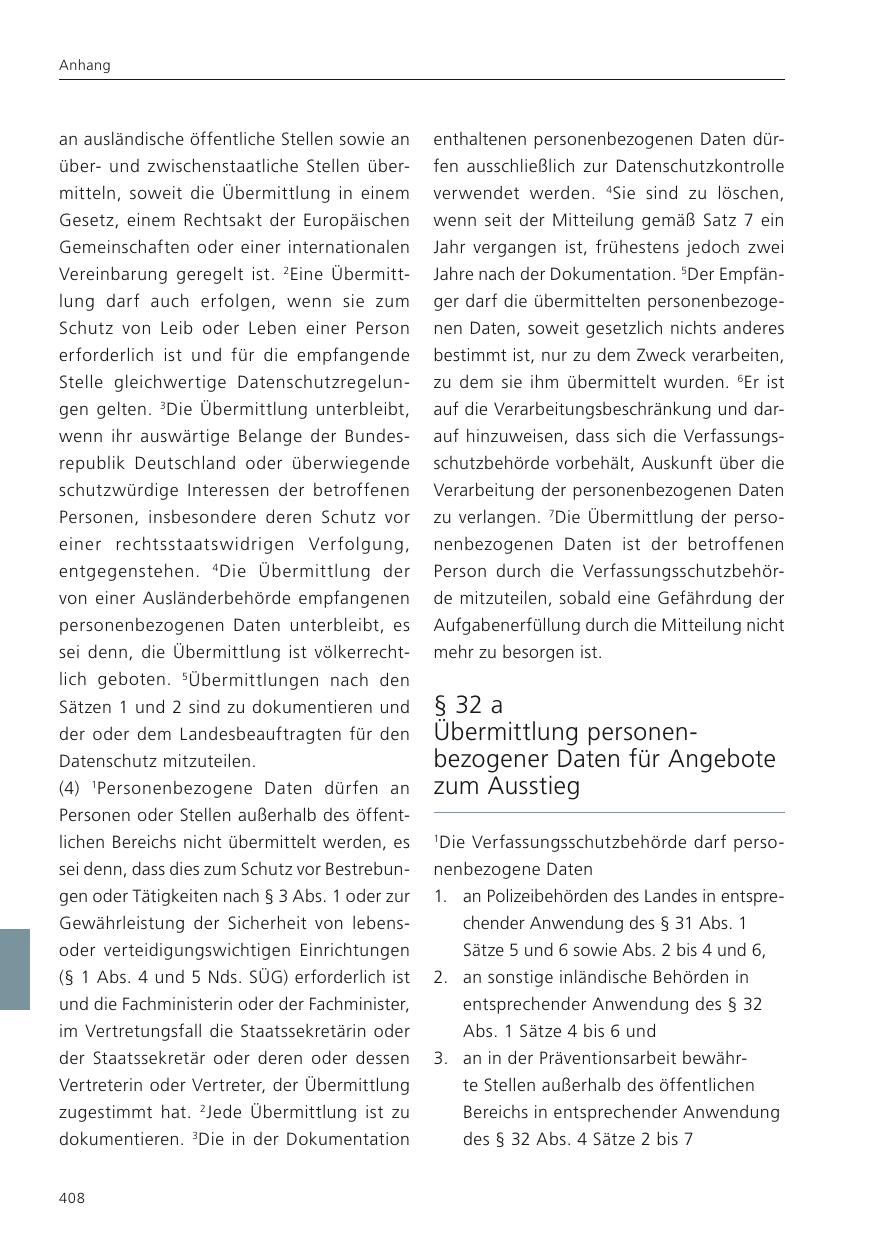 Anhang

an ausländische öffentliche Stellen sowie an über- und zwischenstaatliche Stellen übermitteln, soweit die Übermittlung in einem Gesetz, einem Rechtsakt der Europäischen Gemeinschaften oder einer internationalen Vereinbarung geregelt ist. $^2$Eine Übermittlung darf auch erfolgen, wenn sie zum Schutz von Leib oder Leben einer Person erforderlich ist und für die empfangende Stelle gleichwertige Datenschutzregelungen gelten. $^3$Die Übermittlung unterbleibt, wenn ihr auswärtige Belange der Bundesrepublik Deutschland oder überwiegende schutzwürdige Interessen der betroffenen Personen, insbesondere deren Schutz vor einer rechtsstaatswidrigen Verfolgung, entgegenstehen. $^4$Die Übermittlung der von einer Ausländerbehörde empfangenen personenbezogenen Daten unterbleibt, es sei denn, die Übermittlung ist völkerrechtlich geboten. $^5$Übermittlungen nach den Sätzen 1 und 2 sind zu dokumentieren und der oder dem Landesbeauftragten für den Datenschutz mitzuteilen.
(4) $^1$Personenbezogene Daten dürfen an Personen oder Stellen außerhalb des öffentlichen Bereichs nicht übermittelt werden, es sei denn, dass dies zum Schutz vor Bestrebungen oder Tätigkeiten nach § 3 Abs. 1 oder zur Gewährleistung der Sicherheit von lebens- oder verteidigungswichtigen Einrichtungen (§ 1 Abs. 4 und 5 Nds. SÜG) erforderlich ist und die Fachministerin oder der Fachminister, im Vertretungsfall die Staatssekretärin oder der Staatssekretär oder deren oder dessen Vertreterin oder Vertreter, der Übermittlung zugestimmt hat. $^2$Jede Übermittlung ist zu dokumentieren. $^3$Die in der Dokumentation enthaltenen personenbezogenen Daten dürfen ausschließlich zur Datenschutzkontrolle verwendet werden. $^4$Sie sind zu löschen, wenn seit der Mitteilung gemäß Satz 7 ein Jahr vergangen ist, frühestens jedoch zwei Jahre nach der Dokumentation. $^5$Der Empfänger darf die übermittelten personenbezogenen Daten, soweit gesetzlich nichts anderes bestimmt ist, nur zu dem Zweck verarbeiten, zu dem sie ihm übermittelt wurden. $^6$Er ist auf die Verarbeitungsbeschränkung und darauf hinzuweisen, dass sich die Verfassungsschutzbehörde vorbehält, Auskunft über die Verarbeitung der personenbezogenen Daten zu verlangen. $^7$Die Übermittlung der personenbezogenen Daten ist der betroffenen Person durch die Verfassungsschutzbehörde mitzuteilen, sobald eine Gefährdung der Aufgabenerfüllung durch die Mitteilung nicht mehr zu besorgen ist.

§ 32 a
Übermittlung personenbezogener Daten für Angebote zum Ausstieg

$^1$Die Verfassungsschutzbehörde darf personenbezogene Daten
1. an Polizeibehörden des Landes in entsprechender Anwendung des § 31 Abs. 1 Sätze 5 und 6 sowie Abs. 2 bis 4 und 6,
2. an sonstige inländische Behörden in entsprechender Anwendung des § 32 Abs. 1 Sätze 4 bis 6 und
3. an in der Präventionsarbeit bewährte Stellen außerhalb des öffentlichen Bereichs in entsprechender Anwendung des § 32 Abs. 4 Sätze 2 bis 7

408